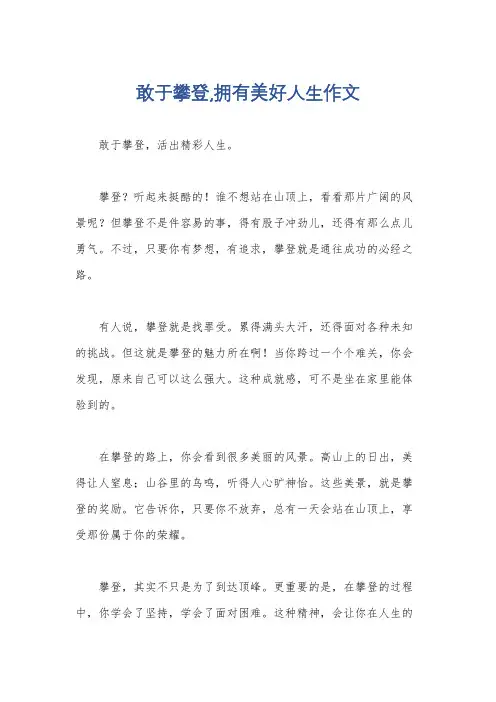 敢于攀登,拥有美好人生作文

敢于攀登，活出精彩人生。

攀登？听起来挺酷的！谁不想站在山顶上，看看那片广阔的风景呢？但攀登不是件容易的事，得有股子冲劲儿，还得有那么点儿勇气。不过，只要你有梦想，有追求，攀登就是通往成功的必经之路。

有人说，攀登就是找罪受。累得满头大汗，还得面对各种未知的挑战。但这就是攀登的魅力所在啊！当你跨过一个个难关，你会发现，原来自己可以这么强大。这种成就感，可不是坐在家里能体验到的。

在攀登的路上，你会看到很多美丽的风景。高山上的日出，美得让人窒息；山谷里的鸟鸣，听得人心旷神怡。这些美景，就是攀登的奖励。它告诉你，只要你不放弃，总有一天会站在山顶上，享受那份属于你的荣耀。

攀登，其实不只是为了到达顶峰。更重要的是，在攀登的过程中，你学会了坚持，学会了面对困难。这种精神，会让你在人生的